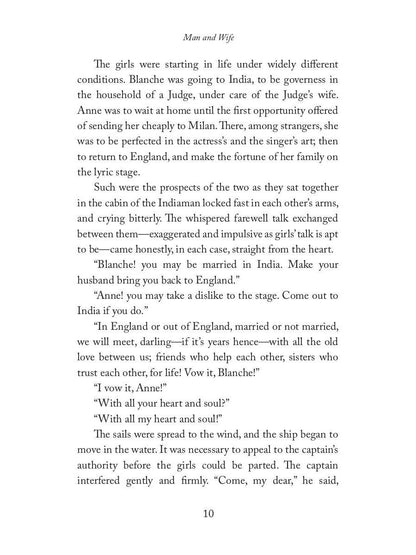 Man and Wife

The girls were starting in life under widely different conditions. Blanche was going to India, to be governess in the household of a Judge, under care of the Judge's wife. Anne was to wait at home until the first opportunity offered of sending her cheaply to Milan. There, among strangers, she was to be perfected in the actress's and the singer's art; then to return to England, and make the fortune of her family on the lyric stage.

Such were the prospects of the two as they sat together in the cabin of the Indiaman locked fast in each other's arms, and crying bitterly. The whispered farewell talk exchanged between them—exaggerated and impulsive as girls' talk is apt to be—came honestly, in each case, straight from the heart.

"Blanche! you may be married in India. Make your husband bring you back to England."

"Anne! you may take a dislike to the stage. Come out to India if you do."

"In England or out of England, married or not married, we will meet, darling—if it's years hence—with all the old love between us; friends who help each other, sisters who trust each other, for life! Vow it, Blanche!"

"I vow it, Anne!"

"With all your heart and soul?"

"With all my heart and soul!"

The sails were spread to the wind, and the ship began to move in the water. It was necessary to appeal to the captain's authority before the girls could be parted. The captain interfered gently and firmly. "Come, my dear," he said,

10